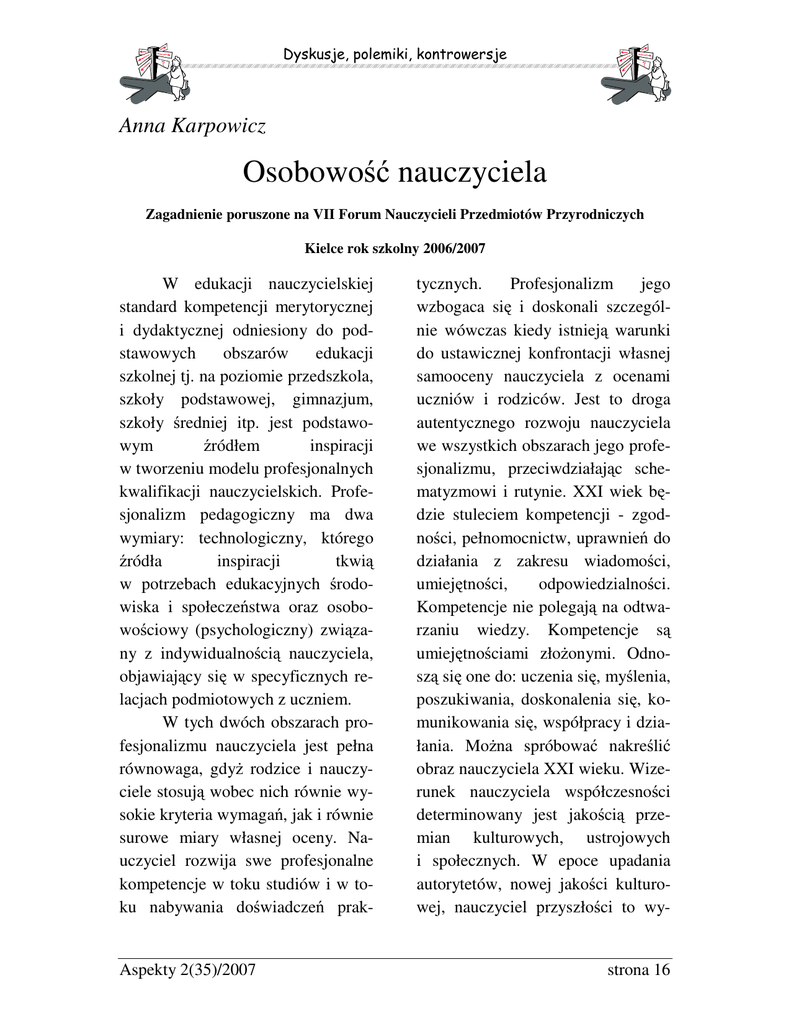 Dyskusje, polemiki, kontrowersje

Anna Karpowicz

Osobowość nauczyciela

Zagadnienie poruszone na VII Forum Nauczycieli Przedmiotów Przyrodniczych

Kielce rok szkolny 2006/2007

W edukacji nauczycielskiej standard kompetencji merytorycznej i dydaktycznej odniesiony do podstawowych obszarów edukacji szkolnej tj. na poziomie przedszkola, szkoły podstawowej, gimnazjum, szkoły średniej itp. jest podstawowym źródłem inspiracji w tworzeniu modelu profesjonalnych kwalifikacji nauczycielskich. Profesjonalizm pedagogiczny ma dwa wymiary: technologiczny, którego źródła inspiracji tkwią w potrzebach edukacyjnych środowiska i społeczeństwa oraz osobowościowy (psychologiczny) związany z indywidualnością nauczyciela, objawiający się w specyficznych relacjach podmiotowych z uczniem.

W tych dwóch obszarach profesjonalizmu nauczyciela jest pełna równowaga, gdyż rodzice i nauczyciele stosują wobec nich równie wysokie kryteria wymagań, jak i równie surowe miary własnej oceny. Nauczyciel rozwija swe profesjonalne kompetencje w toku studiów i w toku nabywania doświadczeń praktycznych. Profesjonalizm jego wzbogaca się i doskonali szczególnie wówczas kiedy istnieją warunki do ustawicznej konfrontacji własnej samooceny nauczyciela z ocenami uczniów i rodziców. Jest to droga autentycznego rozwoju nauczyciela we wszystkich obszarach jego profesjonalizmu, przeciwdziałając schematyzmowi i rutynie. XXI wiek będzie stuleciem kompetencji - zgodności, pełnomocnictw, uprawnień do działania z zakresu wiadomości, umiejętności, odpowiedzialności. Kompetencje nie polegają na odtwarzaniu wiedzy. Kompetencje są umiejętnościami złożonymi. Odnoszą się one do: uczenia się, myślenia, poszukiwania, doskonalenia się, komunikowania się, współpracy i działania. Można spróbować nakreślić obraz nauczyciela XXI wieku. Wizerunek nauczyciela współczesności determinowany jest jakością przemian kulturowych, ustrojowych i społecznych. W epoce upadania autorytetów, nowej jakości kulturowej, nauczyciel przyszłości to wy-

Aspekty 2(35)/2007

strona 16